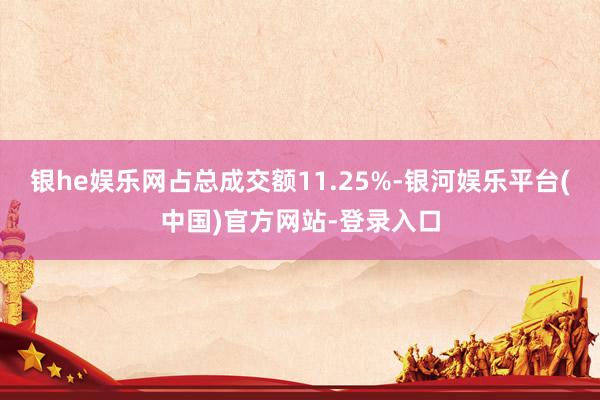 银he娱乐网占总成交额11.25%-银河娱乐平台(中国)官方网站-登录入口